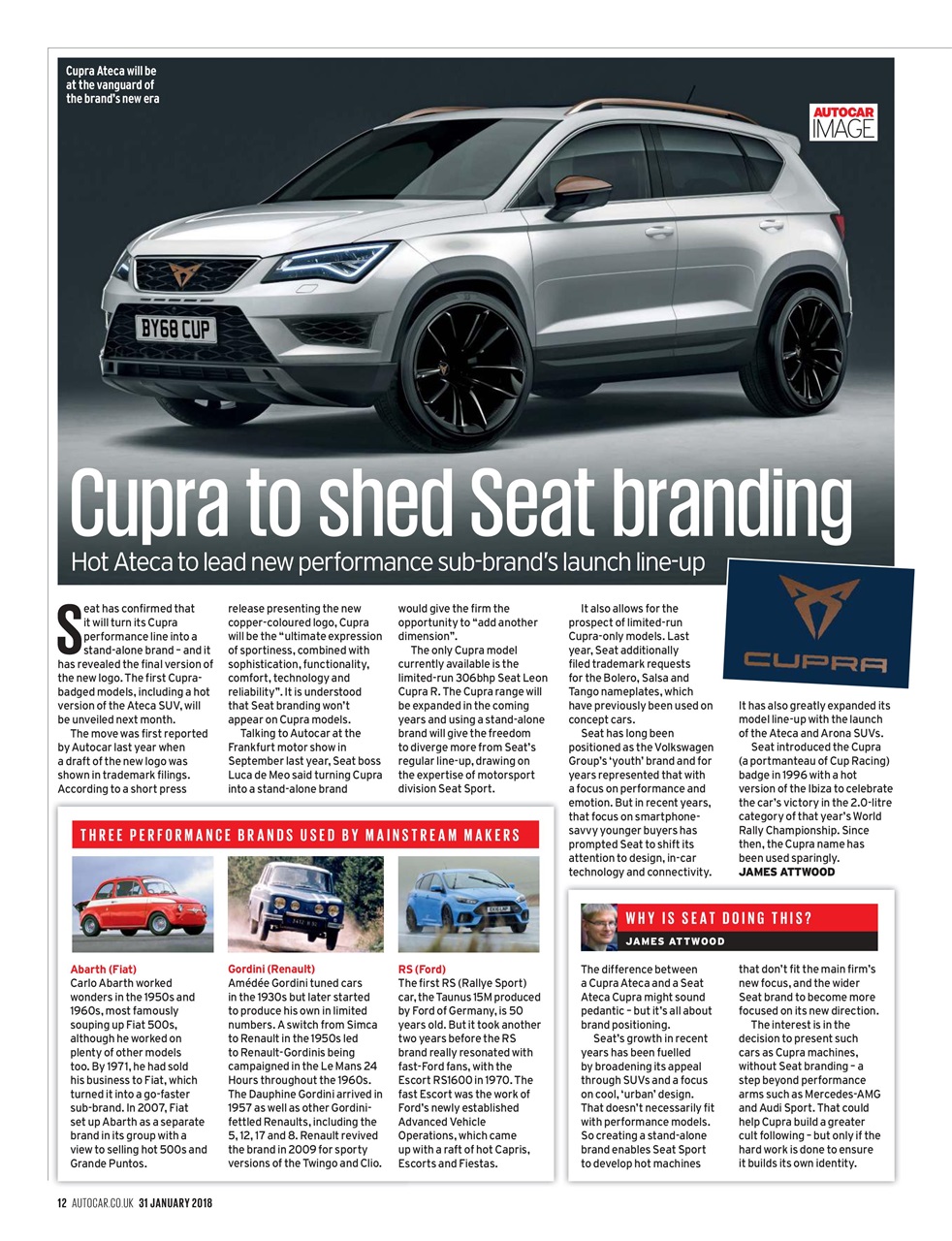 Cupra Ateca will be at the vanguard of the brand's new era

AUTOCAR IMAGE

BY68 CUP

Cupra to shed Seat branding

Hot Ateca to lead new performance sub-brand's launch line-up

Seat has confirmed that it will turn its Cupra performance line into a stand-alone brand – and it has revealed the final version of the new logo. The first Cupra-badged models, including a hot version of the Ateca SUV, will be unveiled next month.

The move was first reported by Autocar last year when a draft of the new logo was shown in trademark filings. According to a short press release presenting the new copper-coloured logo, Cupra will be the "ultimate expression of sportiness, combined with sophistication, functionality, comfort, technology and reliability". It is understood that Seat branding won't appear on Cupra models.

Talking to Autocar at the Frankfurt motor show in September last year, Seat boss Luca de Meo said turning Cupra into a stand-alone brand would give the firm the opportunity to "add another dimension".

The only Cupra model currently available is the limited-run 306bhp Seat Leon Cupra R. The Cupra range will be expanded in the coming years and using a stand-alone brand will give the freedom to diverge more from Seat's regular line-up, drawing on the expertise of motorsport division Seat Sport.

It also allows for the prospect of limited-run Cupra-only models. Last year, Seat additionally filed trademark requests for the Bolero, Salsa and Tango nameplates, which have previously been used on concept cars.

Seat has long been positioned as the Volkswagen Group's 'youth' brand and for years represented that with a focus on performance and emotion. But in recent years, that focus on smartphone-savvy younger buyers has prompted Seat to shift its attention to design, in-car technology and connectivity.

CUPRA

It has also greatly expanded its model line-up with the launch of the Ateca and Arona SUVs.

Seat introduced the Cupra (a portmanteau of Cup Racing) badge in 1996 with a hot version of the Ibiza to celebrate the car's victory in the 2.0-litre category of that year's World Rally Championship. Since then, the Cupra name has been used sparingly.
JAMES ATTWOOD

THREE PERFORMANCE BRANDS USED BY MAINSTREAM MAKERS

Abarth (Fiat)
Carlo Abarth worked wonders in the 1950s and 1960s, most famously souping up Fiat 500s, although he worked on plenty of other models too. By 1971, he had sold his business to Fiat, which turned it into a go-faster sub-brand. In 2007, Fiat set up Abarth as a separate brand in its group with a view to selling hot 500s and Grande Puntos.

Gordini (Renault)
Amédée Gordini tuned cars in the 1930s but later started to produce his own in limited numbers. A switch from Simca to Renault in the 1950s led to Renault-Gordinis being campaigned in the Le Mans 24 Hours throughout the 1960s. The Dauphine Gordini arrived in 1957 as well as other Gordini-fettled Renaults, including the 5, 12, 17 and 8. Renault revived the brand in 2009 for sporty versions of the Twingo and Clio.

RS (Ford)
The first RS (Rallye Sport) car, the Taunus 15M produced by Ford of Germany, is 50 years old. But it took another two years before the RS brand really resonated with fast-Ford fans, with the Escort RS1600 in 1970. The fast Escort was the work of Ford's newly established Advanced Vehicle Operations, which came up with a raft of hot Capris, Escorts and Fiestas.

WHY IS SEAT DOING THIS?
JAMES ATTWOOD

The difference between a Cupra Ateca and a Seat Ateca Cupra might sound pedantic – but it's all about brand positioning.

Seat's growth in recent years has been fuelled by broadening its appeal through SUVs and a focus on cool, 'urban' design. That doesn't necessarily fit with performance models. So creating a stand-alone brand enables Seat Sport to develop hot machines that don't fit the main firm's new focus, and the wider Seat brand to become more focused on its new direction.

The interest is in the decision to present such cars as Cupra machines, without Seat branding – a step beyond performance arms such as Mercedes-AMG and Audi Sport. That could help Cupra build a greater cult following – but only if the hard work is done to ensure it builds its own identity.

12 AUTOCAR.CO.UK 31 JANUARY 2018